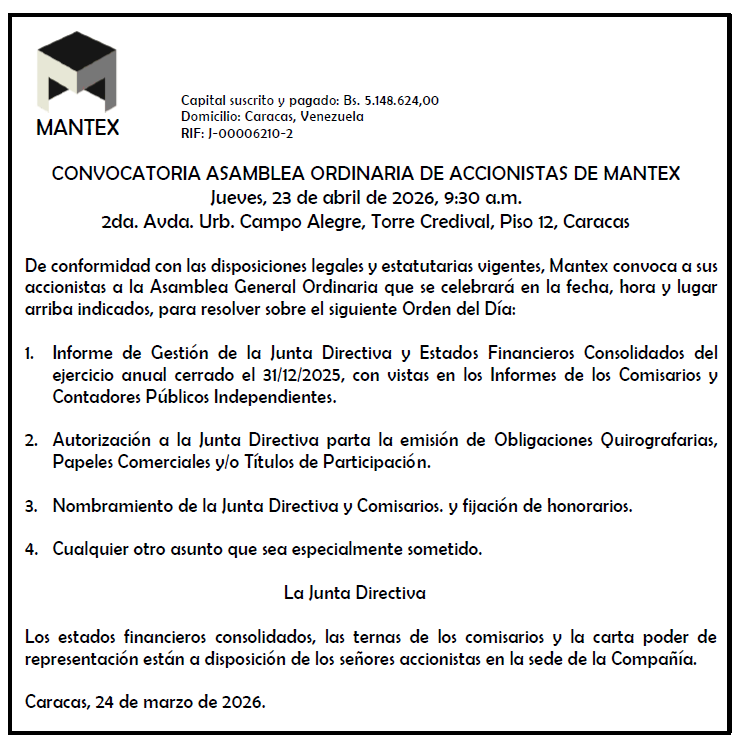 MANTEX

Capital suscrito y pagado: Bs. 5.148.624,00
Domicilio: Caracas, Venezuela
RIF: J-00006210-2

CONVOCATORIA ASAMBLEA ORDINARIA DE ACCIONISTAS DE MANTEX
Jueves, 23 de abril de 2026, 9:30 a.m.
2da. Avda. Urb. Campo Alegre, Torre Credival, Piso 12, Caracas

De conformidad con las disposiciones legales y estatutarias vigentes, Mantex convoca a sus accionistas a la Asamblea General Ordinaria que se celebrará en la fecha, hora y lugar arriba indicados, para resolver sobre el siguiente Orden del Día:

1. Informe de Gestión de la Junta Directiva y Estados Financieros Consolidados del ejercicio anual cerrado el 31/12/2025, con vistas en los Informes de los Comisarios y Contadores Públicos Independientes.

2. Autorización a la Junta Directiva parta la emisión de Obligaciones Quirografarias, Papeles Comerciales y/o Títulos de Participación.

3. Nombramiento de la Junta Directiva y Comisarios. y fijación de honorarios.

4. Cualquier otro asunto que sea especialmente sometido.

La Junta Directiva

Los estados financieros consolidados, las ternas de los comisarios y la carta poder de representación están a disposición de los señores accionistas en la sede de la Compañía.

Caracas, 24 de marzo de 2026.